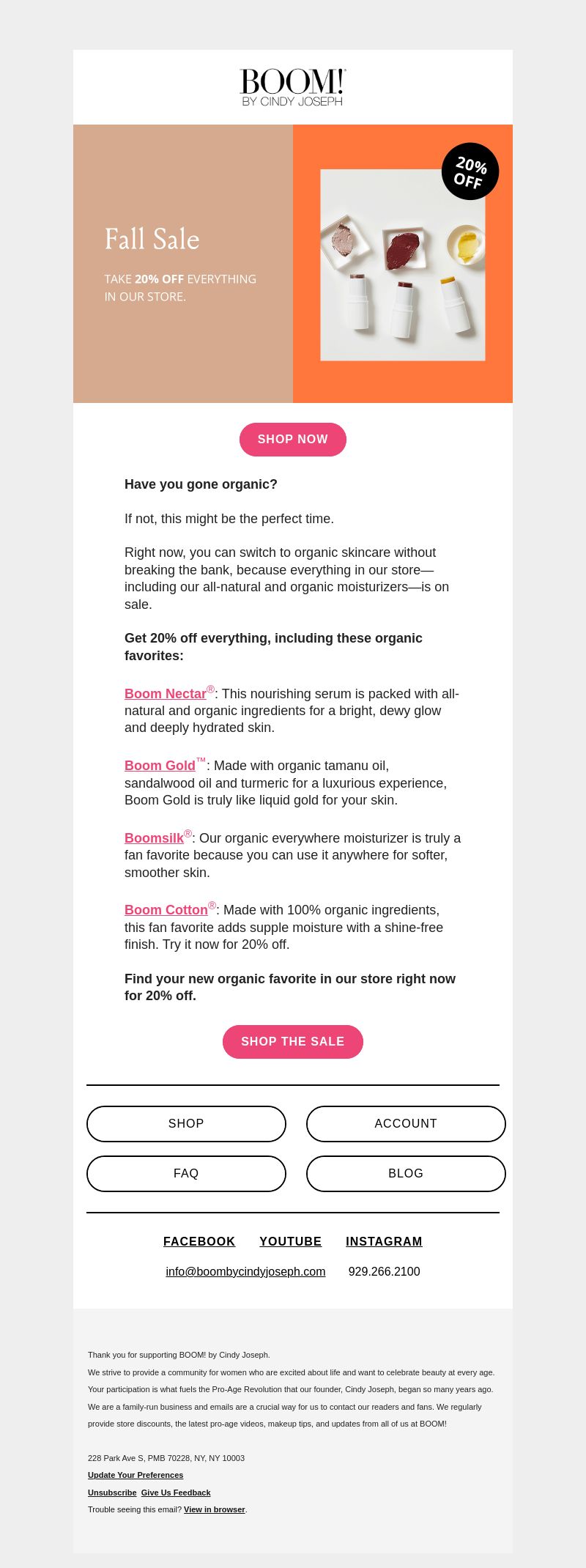 BOOM!
BY CINDY JOSEPH

Fall Sale

TAKE 20% OFF EVERYTHING IN OUR STORE.

20% OFF

SHOP NOW

Have you gone organic?

If not, this might be the perfect time.

Right now, you can switch to organic skincare without breaking the bank, because everything in our store—including our all-natural and organic moisturizers—is on sale.

Get 20% off everything, including these organic favorites:

Boom Nectar®: This nourishing serum is packed with all-natural and organic ingredients for a bright, dewy glow and deeply hydrated skin.

Boom Gold™: Made with organic tamanu oil, sandalwood oil and turmeric for a luxurious experience, Boom Gold is truly like liquid gold for your skin.

Boomsilk®: Our organic everywhere moisturizer is truly a fan favorite because you can use it anywhere for softer, smoother skin.

Boom Cotton®: Made with 100% organic ingredients, this fan favorite adds supple moisture with a shine-free finish. Try it now for 20% off.

Find your new organic favorite in our store right now for 20% off.

SHOP THE SALE

SHOP
ACCOUNT
FAQ
BLOG

FACEBOOK YOUTUBE INSTAGRAM

info@boombycindyjoseph.com 929.266.2100

Thank you for supporting BOOM! by Cindy Joseph.

We strive to provide a community for women who are excited about life and want to celebrate beauty at every age.

Your participation is what fuels the Pro-Age Revolution that our founder, Cindy Joseph, began so many years ago.

We are a family-run business and emails are a crucial way for us to contact our readers and fans. We regularly provide store discounts, the latest pro-age videos, makeup tips, and updates from all of us at BOOM!

228 Park Ave S, PMB 70228, NY, NY 10003

Update Your Preferences

Unsubscribe Give Us Feedback

Trouble seeing this email? View in browser.